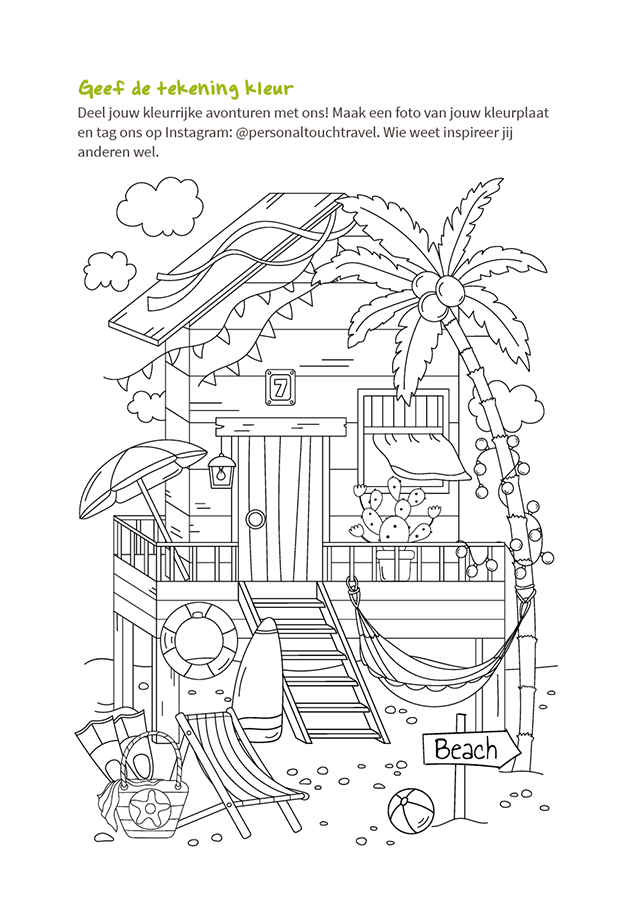 Geef de tekening kleur

Deel jouw kleurrijke avonturen met ons! Maak een foto van jouw kleurplaat en tag ons op Instagram: @personaltouchtravel. Wie weet inspireer jij anderen wel.

7

Beach